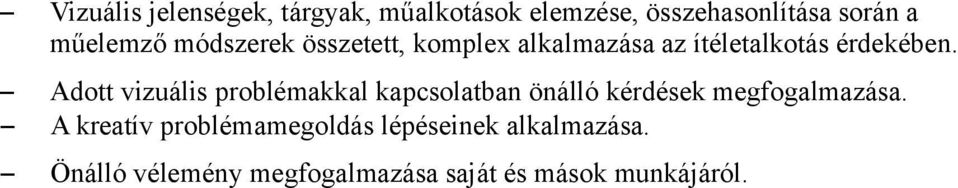 – Vizuális jelenségek, tárgyak, műalkotások elemzése, összehasonlítása során a műelemző módszerek összetett, komplex alkalmazása az ítéletalkotás érdekében.

– Adott vizuális problémakkal kapcsolatban önálló kérdések megfogalmazása.

– A kreatív problémamegoldás lépéseinek alkalmazása.

– Önálló vélemény megfogalmazása saját és mások munkájáról.